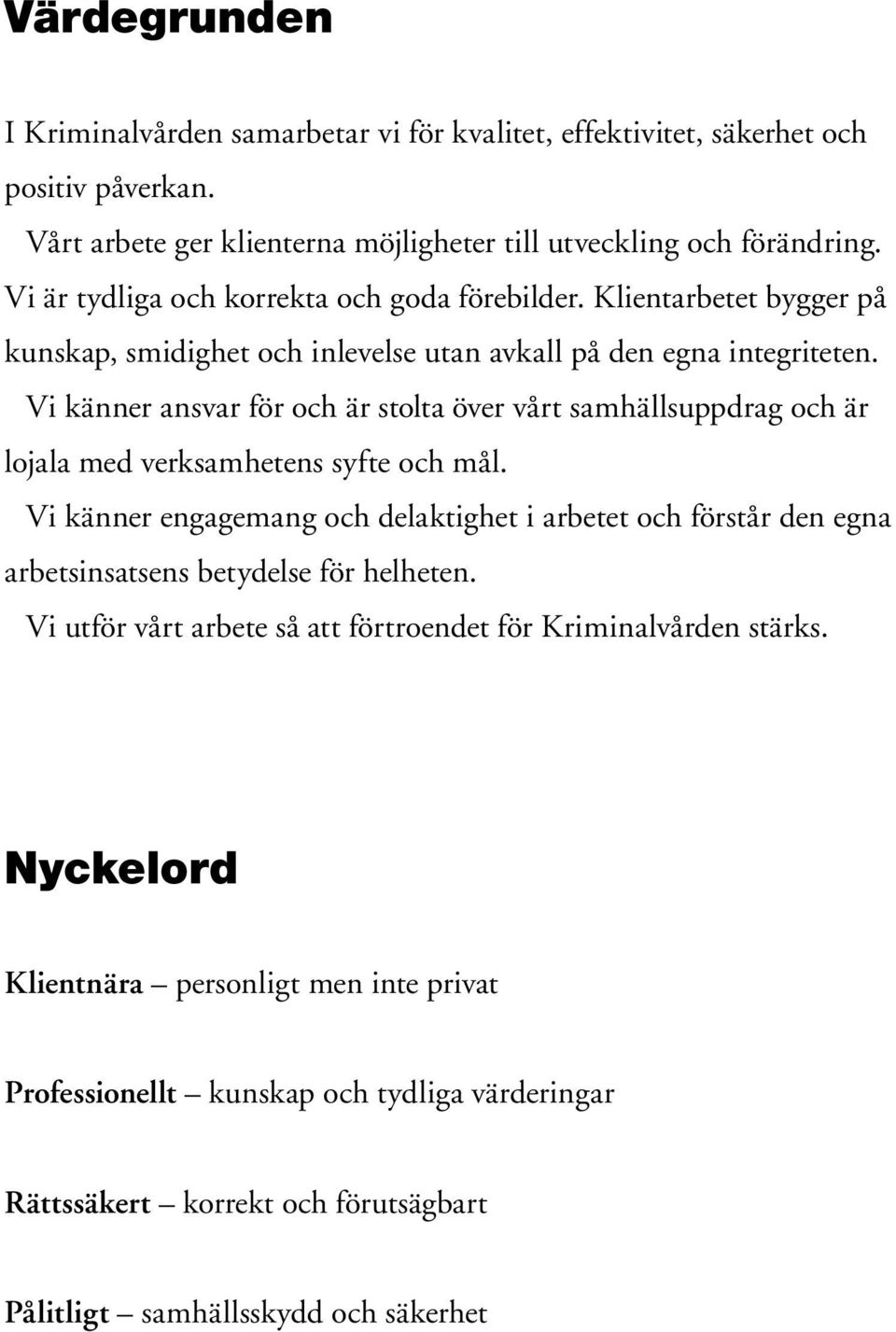 Värdegrunden

I Kriminalvården samarbetar vi för kvalitet, effektivitet, säkerhet och positiv påverkan.

Vårt arbete ger klienterna möjligheter till utveckling och förändring. Vi är tydliga och korrekta och goda förebilder. Klientarbetet bygger på kunskap, smidighet och inlevelse utan avkall på den egna integriteten.

Vi känner ansvar för och är stolta över vårt samhällsuppdrag och är lojala med verksamhetens syfte och mål.

Vi känner engagemang och delaktighet i arbetet och förstår den egna arbetsinsatsens betydelse för helheten.

Vi utför vårt arbete så att förtroendet för Kriminalvården stärks.

Nyckelord

Klientnära – personligt men inte privat

Professionellt – kunskap och tydliga värderingar

Rättssäkert – korrekt och förutsägbart

Pålitligt – samhällsskydd och säkerhet